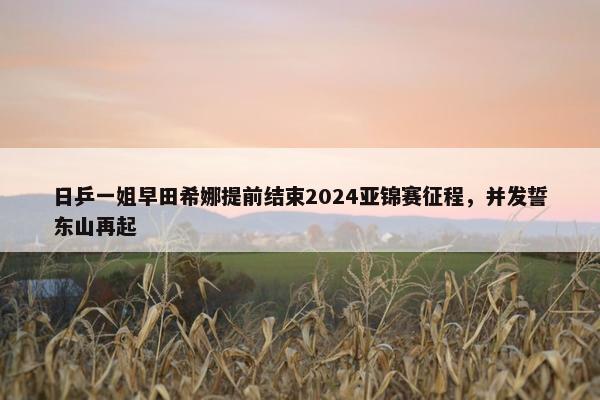 日乒一姐早田希娜提前结束2024亚锦赛征程，并发誓东山再起